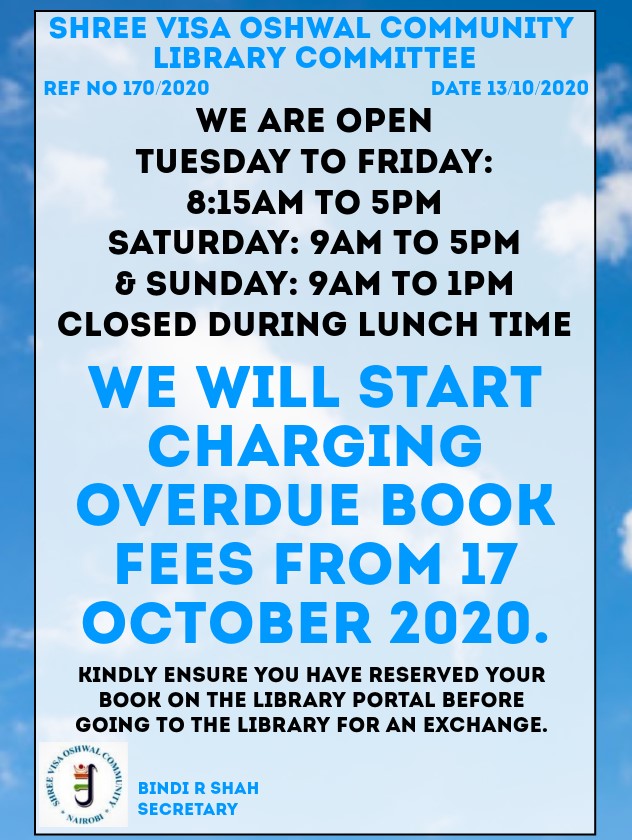 SHREE VISA OSHWAL COMMUNITY LIBRARY COMMITTEE

REF NO 170/2020

DATE 13/10/2020

WE ARE OPEN
TUESDAY TO FRIDAY:
8:15AM TO 5PM
SATURDAY: 9AM TO 5PM
& SUNDAY: 9AM TO 1PM
CLOSED DURING LUNCH TIME

WE WILL START CHARGING OVERDUE BOOK FEES FROM 17 OCTOBER 2020.

KINDLY ENSURE YOU HAVE RESERVED YOUR BOOK ON THE LIBRARY PORTAL BEFORE GOING TO THE LIBRARY FOR AN EXCHANGE.

SHREE VISA OSHWAL COMMUNITY
NAIROBI

BINDI R SHAH
SECRETARY